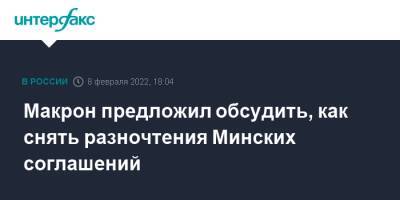 интерфакс

В РОССИИ 8 февраля 2022, 18:04

Макрон предложил обсудить, как снять разночтения Минских соглашений